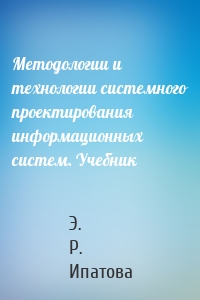 Методологии и технологии системного проектирования информационных систем. Учебник

Э. Р. Ипатова